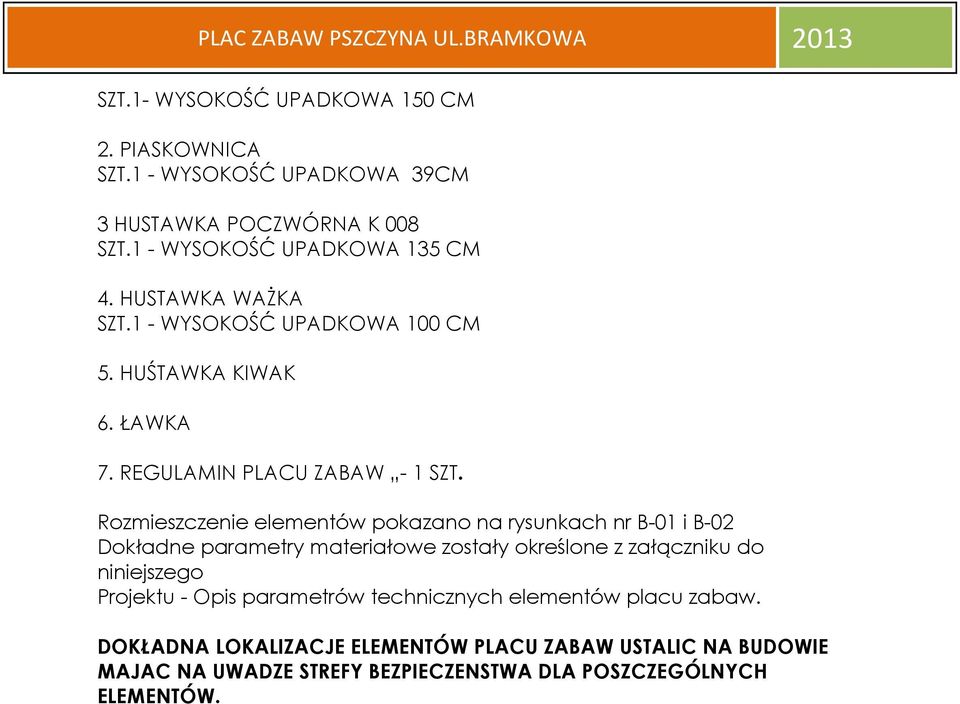 PLAC ZABAW PSZCZYNA UL.BRAMKOWA

2013

SZT.1- WYSOKOŚĆ UPADKOWA 150 CM

2. PIASKOWNICA
SZT.1 - WYSOKOŚĆ UPADKOWA 39CM

3 HUSTAWKA POCZWÓRNA K 008
SZT.1 - WYSOKOŚĆ UPADKOWA 135 CM

4. HUSTAWKA WAŻKA
SZT.1 - WYSOKOŚĆ UPADKOWA 100 CM

5. HUŚTAWKA KIWAK

6. ŁAWKA

7. REGULAMIN PLACU ZABAW „- 1 SZT.

Rozmieszczenie elementów pokazano na rysunkach nr B-01 i B-02
Dokładne parametry materiałowe zostały określone z załączniku do niniejszego
Projektu - Opis parametrów technicznych elementów placu zabaw.

DOKŁADNA LOKALIZACJE ELEMENTÓW PLACU ZABAW USTALIC NA BUDOWIE MAJAC NA UWADZE STREFY BEZPIECZENSTWA DLA POSZCZEGÓLNYCH ELEMENTÓW.